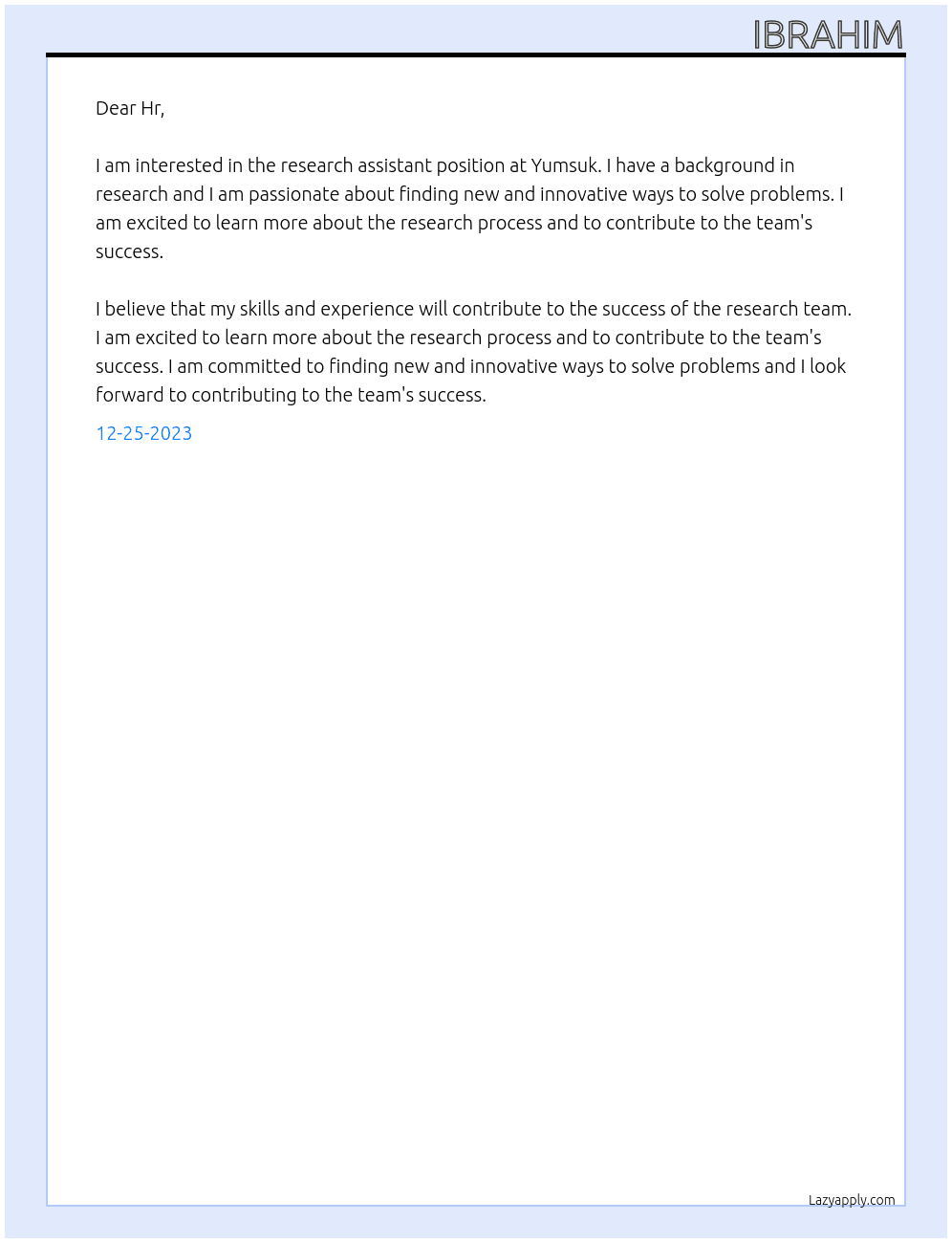 IBRAHIM

Dear Hr,

I am interested in the research assistant position at Yumsuk. I have a background in research and I am passionate about finding new and innovative ways to solve problems. I am excited to learn more about the research process and to contribute to the team's success.

I believe that my skills and experience will contribute to the success of the research team. I am excited to learn more about the research process and to contribute to the team's success. I am committed to finding new and innovative ways to solve problems and I look forward to contributing to the team's success.

12-25-2023

Lazyapply.com